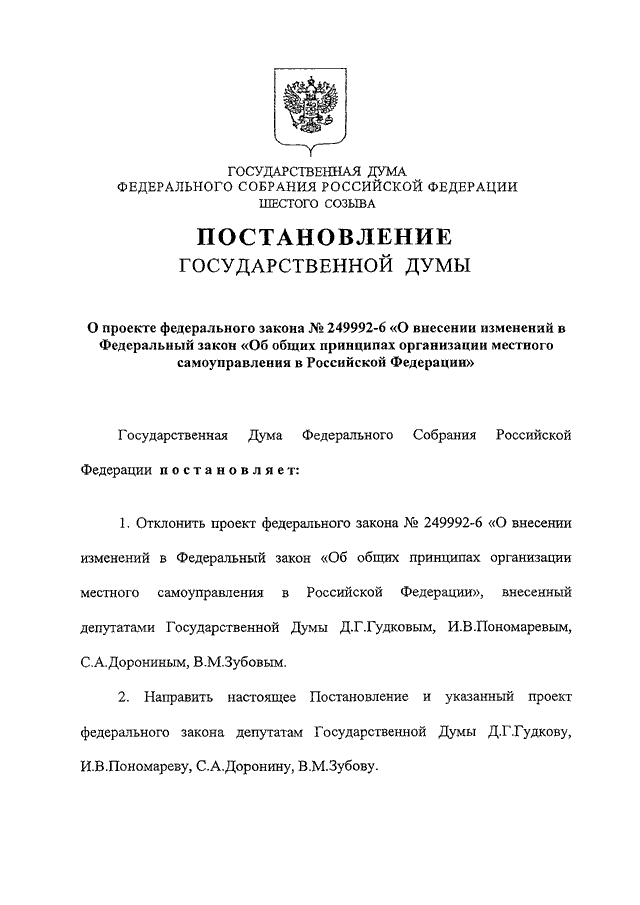 ГОСУДАРСТВЕННАЯ ДУМА
ФЕДЕРАЛЬНОГО СОБРАНИЯ РОССИЙСКОЙ ФЕДЕРАЦИИ
ШЕСТОГО СОЗЫВА

ПОСТАНОВЛЕНИЕ
ГОСУДАРСТВЕННОЙ ДУМЫ

О проекте федерального закона № 249992-6 «О внесении изменений в Федеральный закон «Об общих принципах организации местного самоуправления в Российской Федерации»

Государственная Дума Федерального Собрания Российской Федерации постановляет:

1. Отклонить проект федерального закона № 249992-6 «О внесении изменений в Федеральный закон «Об общих принципах организации местного самоуправления в Российской Федерации», внесенный депутатами Государственной Думы Д.Г.Гудковым, И.В.Пономаревым, С.А.Дорониным, В.М.Зубовым.

2. Направить настоящее Постановление и указанный проект федерального закона депутатам Государственной Думы Д.Г.Гудкову, И.В.Пономареву, С.А.Доронину, В.М.Зубову.